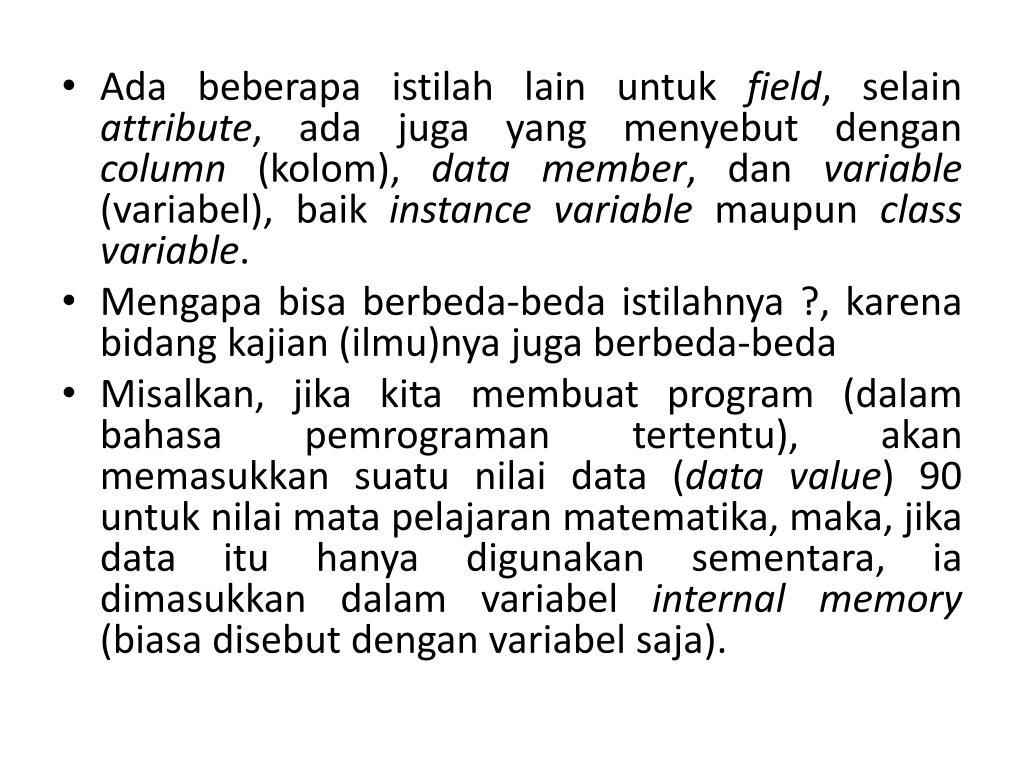 • Ada beberapa istilah lain untuk field, selain attribute, ada juga yang menyebut dengan column (kolom), data member, dan variable (variabel), baik instance variable maupun class variable.

• Mengapa bisa berbeda-beda istilahnya ?, karena bidang kajian (ilmu)nya juga berbeda-beda

• Misalkan, jika kita membuat program (dalam bahasa pemrograman tertentu), akan memasukkan suatu nilai data (data value) 90 untuk nilai mata pelajaran matematika, maka, jika data itu hanya digunakan sementara, ia dimasukkan dalam variabel internal memory (biasa disebut dengan variabel saja).